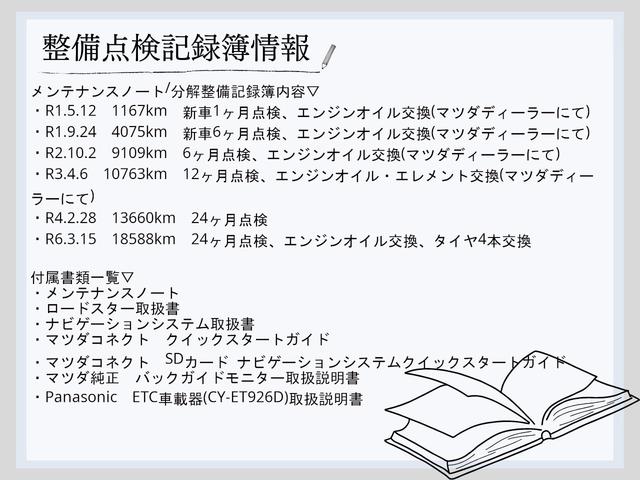 整備点検記録簿情報

メンテナンスノート/分解整備記録簿内容▽
・R1.5.12　1167km　新車1ヶ月点検、エンジンオイル交換(マツダディーラーにて)
・R1.9.24　4075km　新車6ヶ月点検、エンジンオイル交換(マツダディーラーにて)
・R2.10.2　9109km　6ヶ月点検、エンジンオイル交換(マツダディーラーにて)
・R3.4.6　10763km　12ヶ月点検、エンジンオイル・エレメント交換(マツダディーラーにて)
・R4.2.28　13660km　24ヶ月点検
・R6.3.15　18588km　24ヶ月点検、エンジンオイル交換、タイヤ4本交換

付属書類一覧▽
・メンテナンスノート
・ロードスター取扱書
・ナビゲーションシステム取扱書
・マツダコネクト　クイックスタートガイド
・マツダコネクト　SDカード ナビゲーションシステムクイックスタートガイド
・マツダ純正　バックガイドモニター取扱説明書
・Panasonic　ETC車載器(CY-ET926D)取扱説明書